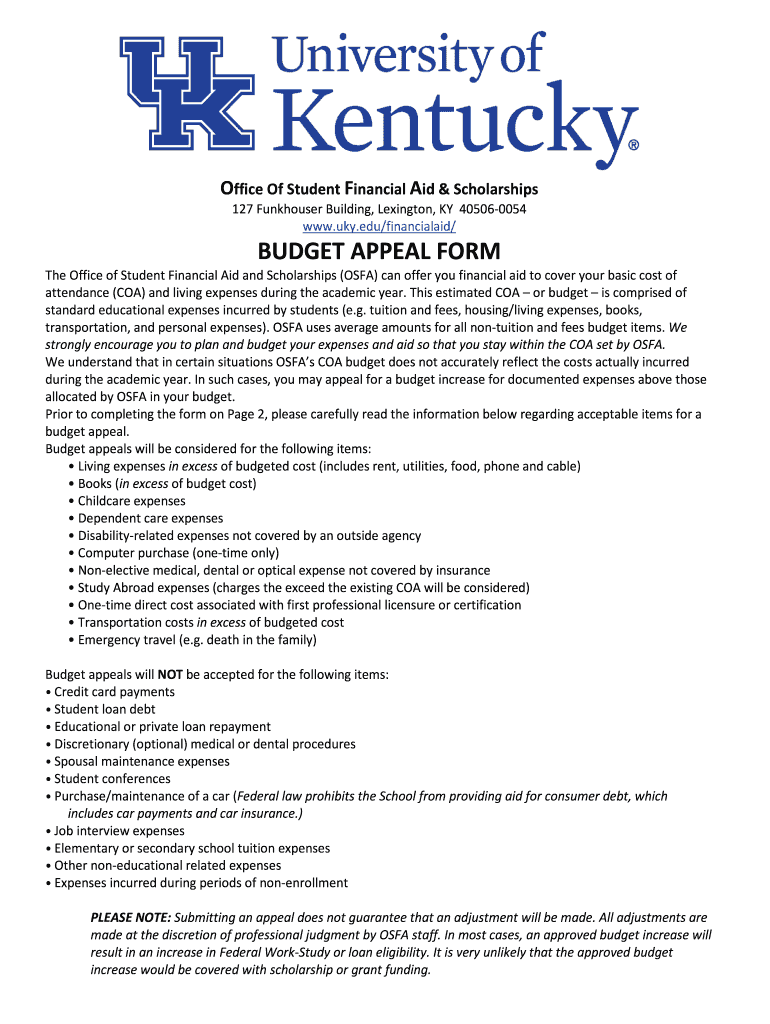 UK University of Kentucky®

Office Of Student Financial Aid & Scholarships
127 Funkhouser Building, Lexington, KY 40506-0054
www.uky.edu/financialaid/

BUDGET APPEAL FORM

The Office of Student Financial Aid and Scholarships (OSFA) can offer you financial aid to cover your basic cost of attendance (COA) and living expenses during the academic year. This estimated COA – or budget – is comprised of standard educational expenses incurred by students (e.g. tuition and fees, housing/living expenses, books, transportation, and personal expenses). OSFA uses average amounts for all non-tuition and fees budget items. We strongly encourage you to plan and budget your expenses and aid so that you stay within the COA set by OSFA.
We understand that in certain situations OSFA's COA budget does not accurately reflect the costs actually incurred during the academic year. In such cases, you may appeal for a budget increase for documented expenses above those allocated by OSFA in your budget.
Prior to completing the form on Page 2, please carefully read the information below regarding acceptable items for a budget appeal.
Budget appeals will be considered for the following items:
• Living expenses in excess of budgeted cost (includes rent, utilities, food, phone and cable)
• Books (in excess of budget cost)
• Childcare expenses
• Dependent care expenses
• Disability-related expenses not covered by an outside agency
• Computer purchase (one-time only)
• Non-elective medical, dental or optical expense not covered by insurance
• Study Abroad expenses (charges the exceed the existing COA will be considered)
• One-time direct cost associated with first professional licensure or certification
• Transportation costs in excess of budgeted cost
• Emergency travel (e.g. death in the family)

Budget appeals will NOT be accepted for the following items:
• Credit card payments
• Student loan debt
• Educational or private loan repayment
• Discretionary (optional) medical or dental procedures
• Spousal maintenance expenses
• Student conferences
• Purchase/maintenance of a car (Federal law prohibits the School from providing aid for consumer debt, which includes car payments and car insurance.)
• Job interview expenses
• Elementary or secondary school tuition expenses
• Other non-educational related expenses
• Expenses incurred during periods of non-enrollment

PLEASE NOTE: Submitting an appeal does not guarantee that an adjustment will be made. All adjustments are made at the discretion of professional judgment by OSFA staff. In most cases, an approved budget increase will result in an increase in Federal Work-Study or loan eligibility. It is very unlikely that the approved budget increase would be covered with scholarship or grant funding.